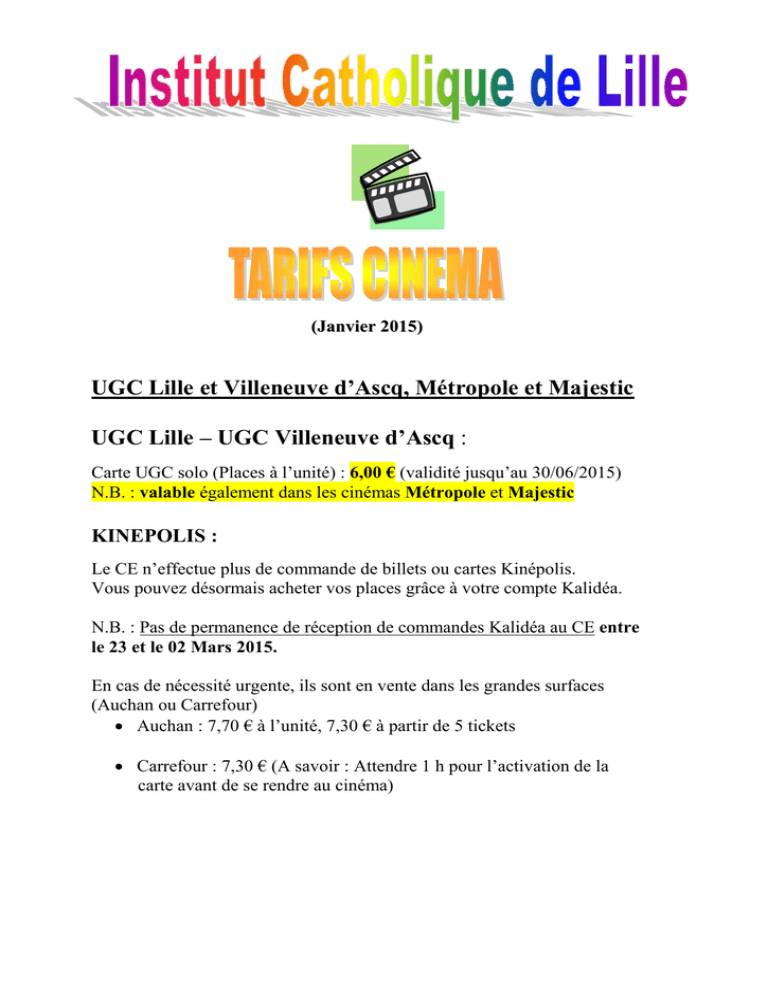 Institut Catholique de Lille

TARIFS CINEMA

(Janvier 2015)

UGC Lille et Villeneuve d'Ascq, Métropole et Majestic

UGC Lille – UGC Villeneuve d'Ascq :

Carte UGC solo (Places à l'unité) : 6,00 € (validité jusqu'au 30/06/2015)
N.B. : valable également dans les cinémas Métropole et Majestic

KINEPOLIS :

Le CE n'effectue plus de commande de billets ou cartes Kinépolis.
Vous pouvez désormais acheter vos places grâce à votre compte Kalidéa.

N.B. : Pas de permanence de réception de commandes Kalidéa au CE entre le 23 et le 02 Mars 2015.

En cas de nécessité urgente, ils sont en vente dans les grandes surfaces (Auchan ou Carrefour)
• Auchan : 7,70 € à l'unité, 7,30 € à partir de 5 tickets

• Carrefour : 7,30 € (A savoir : Attendre 1 h pour l'activation de la carte avant de se rendre au cinéma)